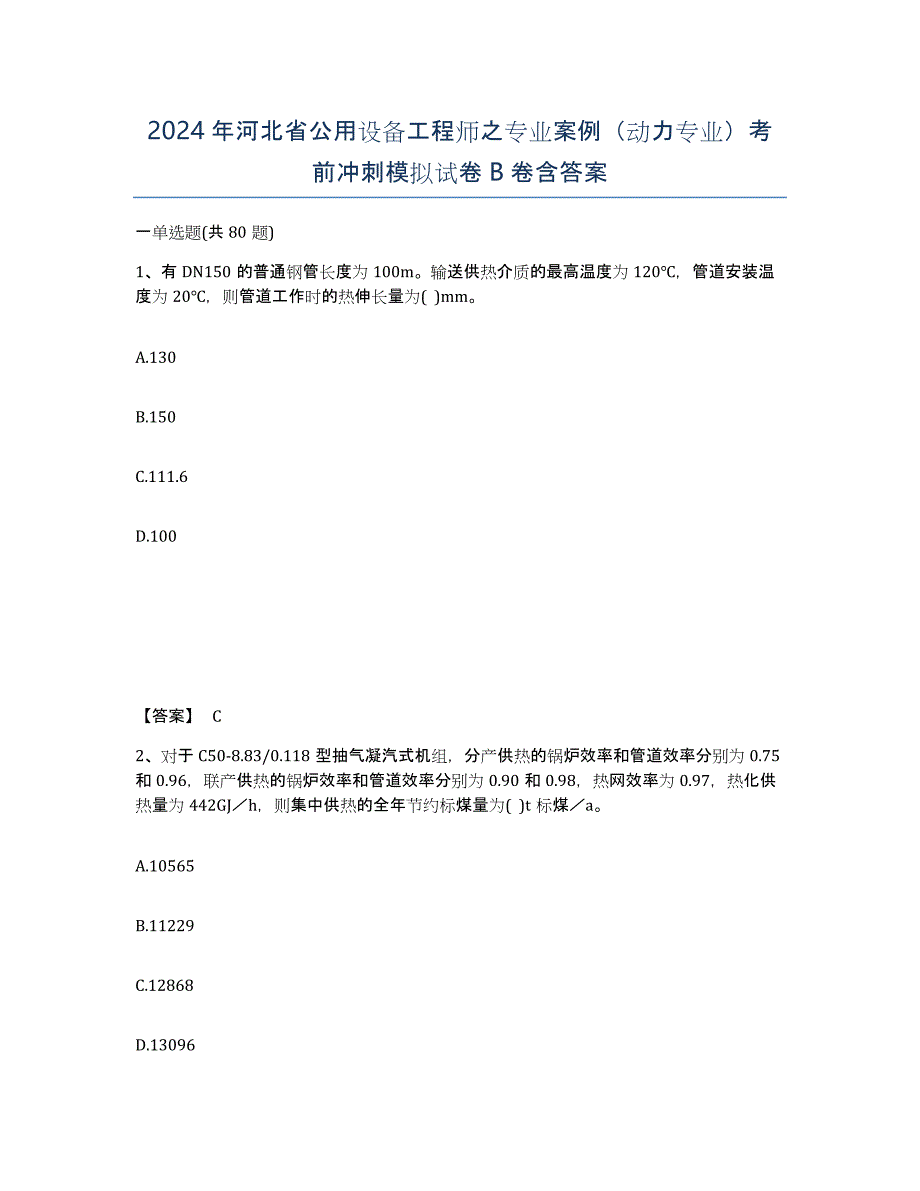 2024年河北省公用设备工程师之专业案例（动力专业）考前冲刺模拟试卷B卷含答案

一单选题(共80题)

1、有DN150的普通钢管长度为100m。输送供热介质的最高温度为120℃，管道安装温度为20℃，则管道工作时的热伸长量为( )mm。

A.130

B.150

C.111.6

D.100

【答案】 C

2、对于C50-8.83/0.118型抽气凝汽式机组，分产供热的锅炉效率和管道效率分别为0.75和0.96，联产供热的锅炉效率和管道效率分别为0.90和0.98，热网效率为0.97，热化供热量为442GJ／h，则集中供热的全年节约标煤量为( )t标煤／a。

A.10565

B.11229

C.12868

D.13096